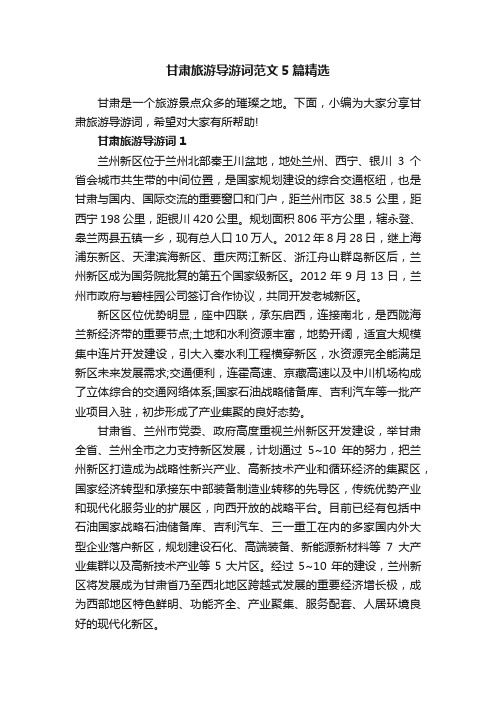 甘肃旅游导游词范文 5 篇精选

甘肃是一个旅游景点众多的璀璨之地。下面，小编为大家分享甘肃旅游导游词，希望对大家有所帮助!

甘肃旅游导游词 1

兰州新区位于兰州北部秦王川盆地，地处兰州、西宁、银川 3 个省会城市共生带的中间位置，是国家规划建设的综合交通枢纽，也是甘肃与国内、国际交流的重要窗口和门户，距兰州市区 38.5 公里，距西宁 198 公里，距银川 420 公里。规划面积 806 平方公里，辖永登、皋兰两县五镇一乡，现有总人口 10 万人。2012 年 8 月 28 日，继上海浦东新区、天津滨海新区、重庆两江新区、浙江舟山群岛新区后，兰州新区成为国务院批复的第五个国家级新区。2012 年 9 月 13 日，兰州市政府与碧桂园公司签订合作协议，共同开发老城新区。

新区区位优势明显，座中四联，承东启西，连接南北，是西陇海兰新经济带的重要节点;土地和水利资源丰富，地势开阔，适宜大规模集中连片开发建设，引大入秦水利工程横穿新区，水资源完全能满足新区未来发展需求;交通便利，连霍高速、京藏高速以及中川机场构成了立体综合的交通网络体系;国家石油战略储备库、吉利汽车等一批产业项目入驻，初步形成了产业集聚的良好态势。

甘肃省、兰州市党委、政府高度重视兰州新区开发建设，举甘肃全省、兰州全市之力支持新区发展，计划通过 5~10 年的努力，把兰州新区打造成为战略性新兴产业、高新技术产业和循环经济的集聚区，国家经济转型和承接东中部装备制造业转移的先导区，传统优势产业和现代化服务业的扩展区，向西开放的战略平台。目前已经有包括中石油国家战略石油储备库、吉利汽车、三一重工在内的多家国内外大型企业落户新区，规划建设石化、高端装备、新能源新材料等 7 大产业集群以及高新技术产业等 5 大片区。经过 5~10 年的建设，兰州新区将发展成为甘肃省乃至西北地区跨越式发展的重要经济增长极，成为西部地区特色鲜明、功能齐全、产业聚集、服务配套、人居环境良好的现代化新区。